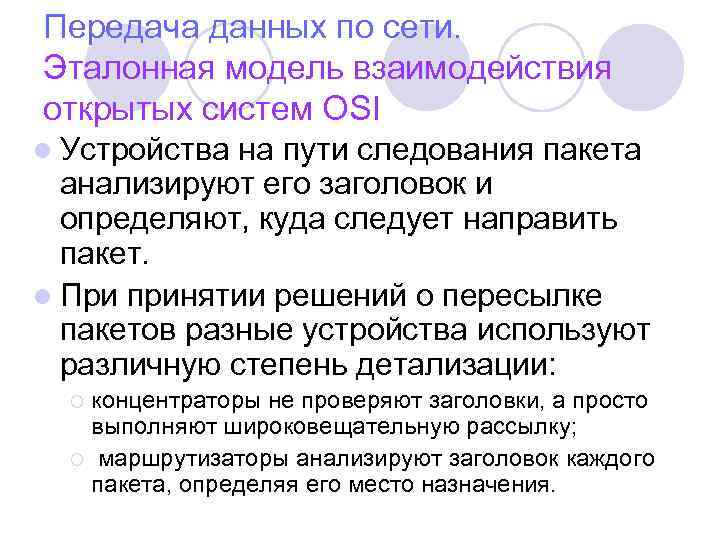 Передача данных по сети. Эталонная модель взаимодействия открытых систем OSI

Устройства на пути следования пакета анализируют его заголовок и определяют, куда следует направить пакет.

При принятии решений о пересылке пакетов разные устройства используют различную степень детализации:

концентраторы не проверяют заголовки, а просто выполняют широковещательную рассылку;

маршрутизаторы анализируют заголовок каждого пакета, определяя его место назначения.